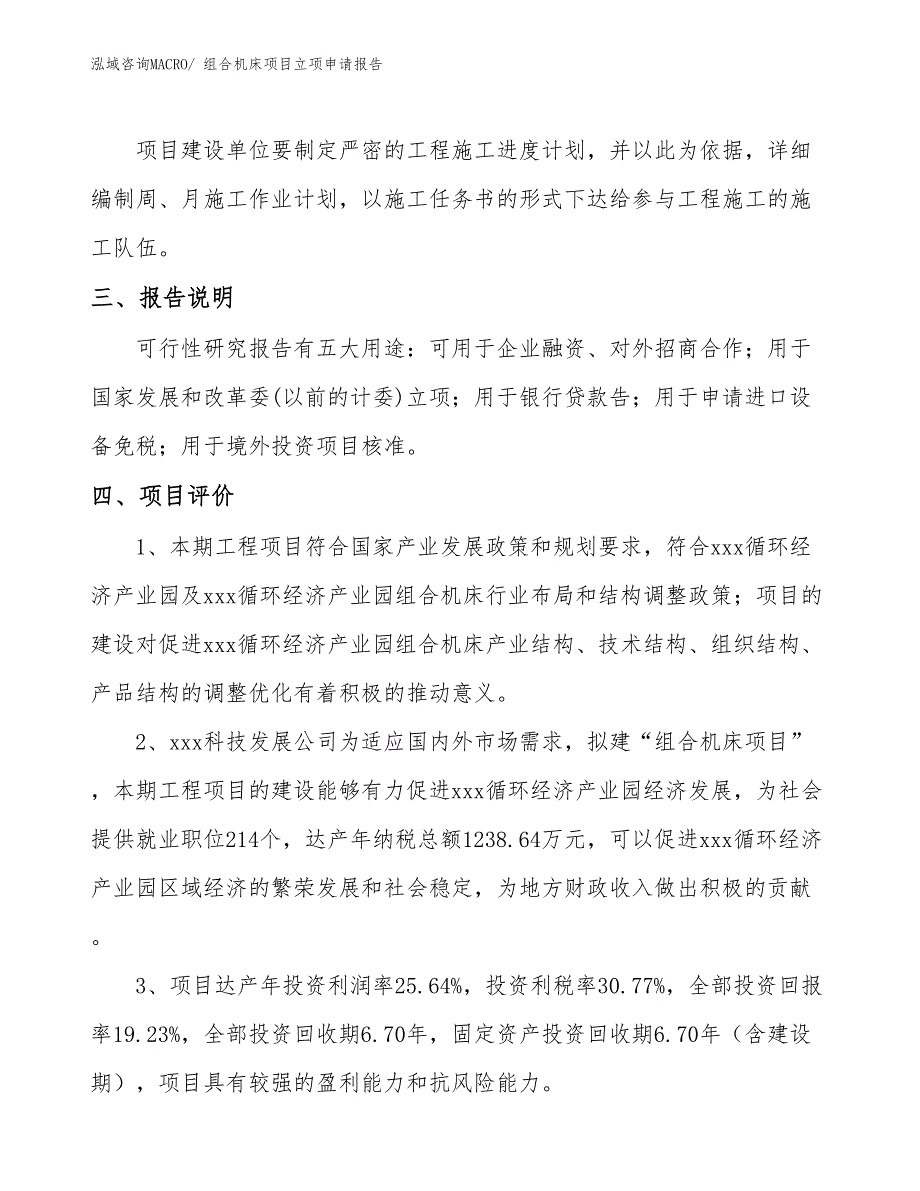 泓域咨询MACRO/ 组合机床项目立项申请报告

项目建设单位要制定严密的工程施工进度计划，并以此为依据，详细编制周、月施工作业计划，以施工任务书的形式下达给参与工程施工的施工队伍。

三、报告说明

可行性研究报告有五大用途：可用于企业融资、对外招商合作；用于国家发展和改革委(以前的计委)立项；用于银行贷款告；用于申请进口设备免税；用于境外投资项目核准。

四、项目评价

1、本期工程项目符合国家产业发展政策和规划要求，符合xxx循环经济产业园及xxx循环经济产业园组合机床行业布局和结构调整政策；项目的建设对促进xxx循环经济产业园组合机床产业结构、技术结构、组织结构、产品结构的调整优化有着积极的推动意义。

2、xxx科技发展公司为适应国内外市场需求，拟建“组合机床项目”，本期工程项目的建设能够有力促进xxx循环经济产业园经济发展，为社会提供就业职位214个，达产年纳税总额1238.64万元，可以促进xxx循环经济产业园区域经济的繁荣发展和社会稳定，为地方财政收入做出积极的贡献。

3、项目达产年投资利润率25.64%，投资利税率30.77%，全部投资回报率19.23%，全部投资回收期6.70年，固定资产投资回收期6.70年（含建设期），项目具有较强的盈利能力和抗风险能力。